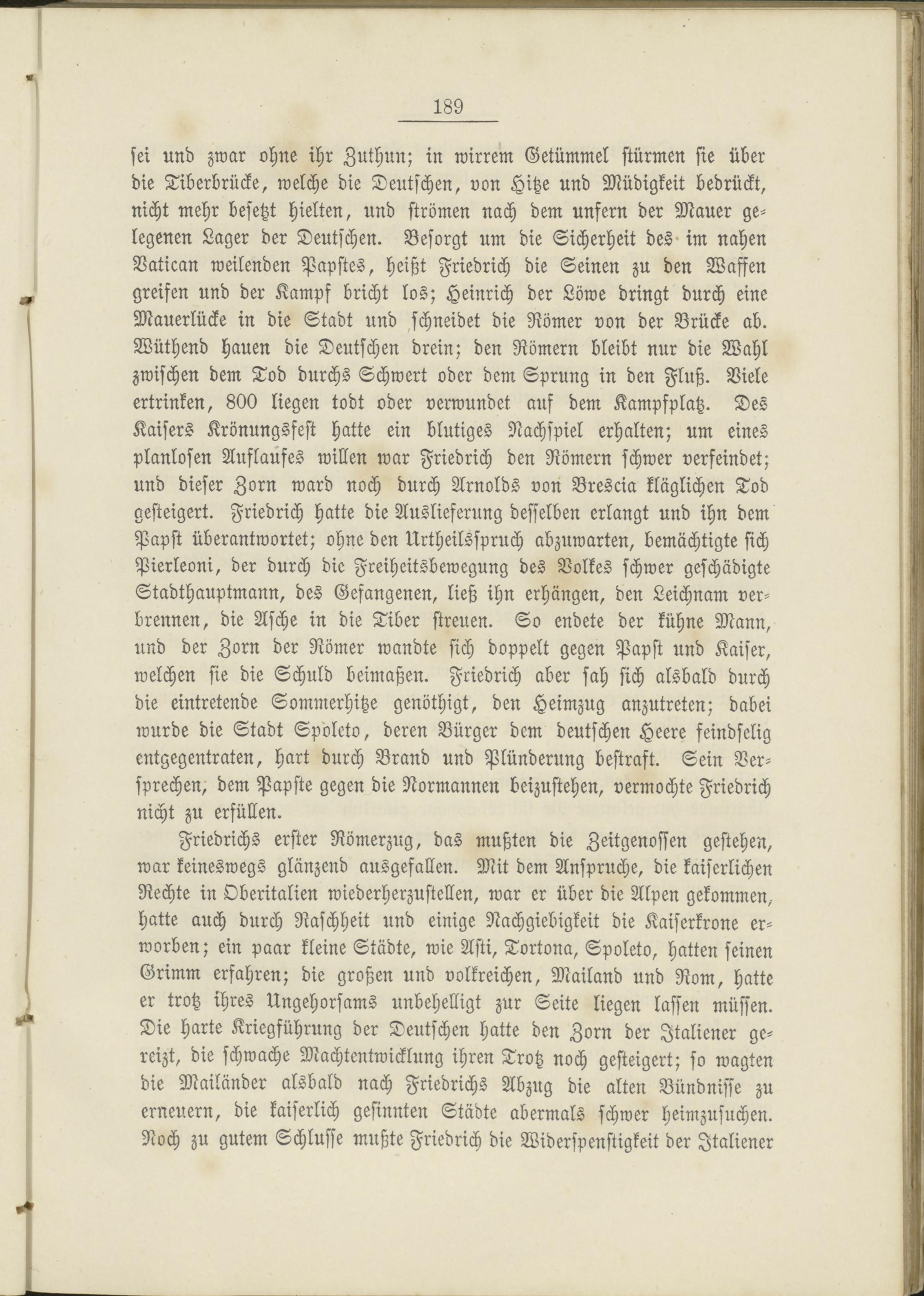 189

sei und zwar ohne ihr Zuthun; in wirrem Getümmel stürmen sie über die Tiberbrücke, welche die Deutschen, von Hitze und Müdigkeit bedrückt, nicht mehr besetzt hielten, und strömen nach dem unfern der Mauer gelegenen Lager der Deutschen. Besorgt um die Sicherheit des im nahen Vatican weilenden Papstes, heißt Friedrich die Seinen zu den Waffen greifen und der Kampf bricht los; Heinrich der Löwe dringt durch eine Mauerlücke in die Stadt und schneidet die Römer von der Brücke ab. Wüthend hauen die Deutschen drein; den Römern bleibt nur die Wahl zwischen dem Tod durchs Schwert oder dem Sprung in den Fluß. Viele ertrinken, 800 liegen todt oder verwundet auf dem Kampfplatz. Des Kaisers Krönungsfest hatte ein blutiges Nachspiel erhalten; um eines planlosen Auflaufes willen war Friedrich den Römern schwer verfeindet; und dieser Zorn ward noch durch Arnolds von Brescia kläglichen Tod gesteigert. Friedrich hatte die Auslieferung desselben erlangt und ihn dem Papst überantwortet; ohne den Urtheilsspruch abzuwarten, bemächtigte sich Pierleoni, der durch die Freiheitsbewegung des Volkes schwer geschädigte Stadthauptmann, des Gefangenen, ließ ihn erhängen, den Leichnam verbrennen, die Asche in die Tiber streuen. So endete der kühne Mann, und der Zorn der Römer wandte sich doppelt gegen Papst und Kaiser, welchen sie die Schuld beimaßen. Friedrich aber sah sich alsbald durch die eintretende Sommerhitze genöthigt, den Heimzug anzutreten; dabei wurde die Stadt Spoleto, deren Bürger dem deutschen Heere feindselig entgegentraten, hart durch Brand und Plünderung bestraft. Sein Versprechen, dem Papste gegen die Normannen beizustehen, vermochte Friedrich nicht zu erfüllen.

Friedrichs erster Römerzug, das mußten die Zeitgenossen gestehen, war keineswegs glänzend ausgefallen. Mit dem Anspruche, die kaiserlichen Rechte in Oberitalien wiederherzustellen, war er über die Alpen gekommen, hatte auch durch Raschheit und einige Nachgiebigkeit die Kaiserkrone erworben; ein paar kleine Städte, wie Asti, Tortona, Spoleto, hatten seinen Grimm erfahren; die großen und volkreichen, Mailand und Rom, hatte er trotz ihres Ungehorsams unbehelligt zur Seite liegen lassen müssen. Die harte Kriegführung der Deutschen hatte den Zorn der Italiener gereizt, die schwache Machtentwicklung ihren Trotz noch gesteigert; so wagten die Mailänder alsbald nach Friedrichs Abzug die alten Bündnisse zu erneuern, die kaiserlich gesinnten Städte abermals schwer heimzusuchen. Noch zu gutem Schlusse mußte Friedrich die Widerspenstigkeit der Italiener